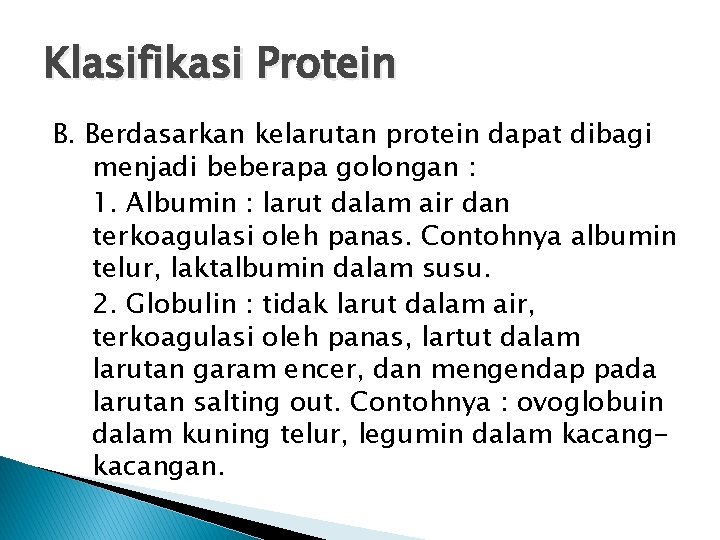 Klasifikasi Protein

B. Berdasarkan kelarutan protein dapat dibagi menjadi beberapa golongan :

1. Albumin : larut dalam air dan terkoagulasi oleh panas. Contohnya albumin telur, laktalbumin dalam susu.

2. Globulin : tidak larut dalam air, terkoagulasi oleh panas, lartut dalam larutan garam encer, dan mengendap pada larutan salting out. Contohnya : ovoglobuin dalam kuning telur, legumin dalam kacang-kacangan.